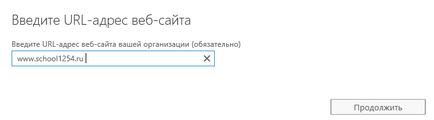 Введите URL-адрес веб-сайта

Введите URL-адрес веб-сайта вашей организации (обязательно)

www.school1254.ru

Продолжить